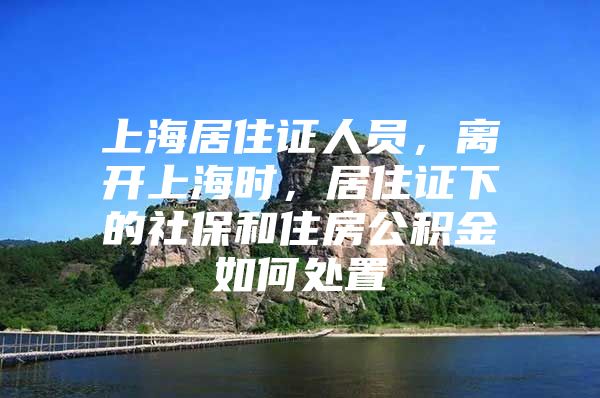 上海居住证人员，离开上海时，居住证下的社保和住房公积金如何处置